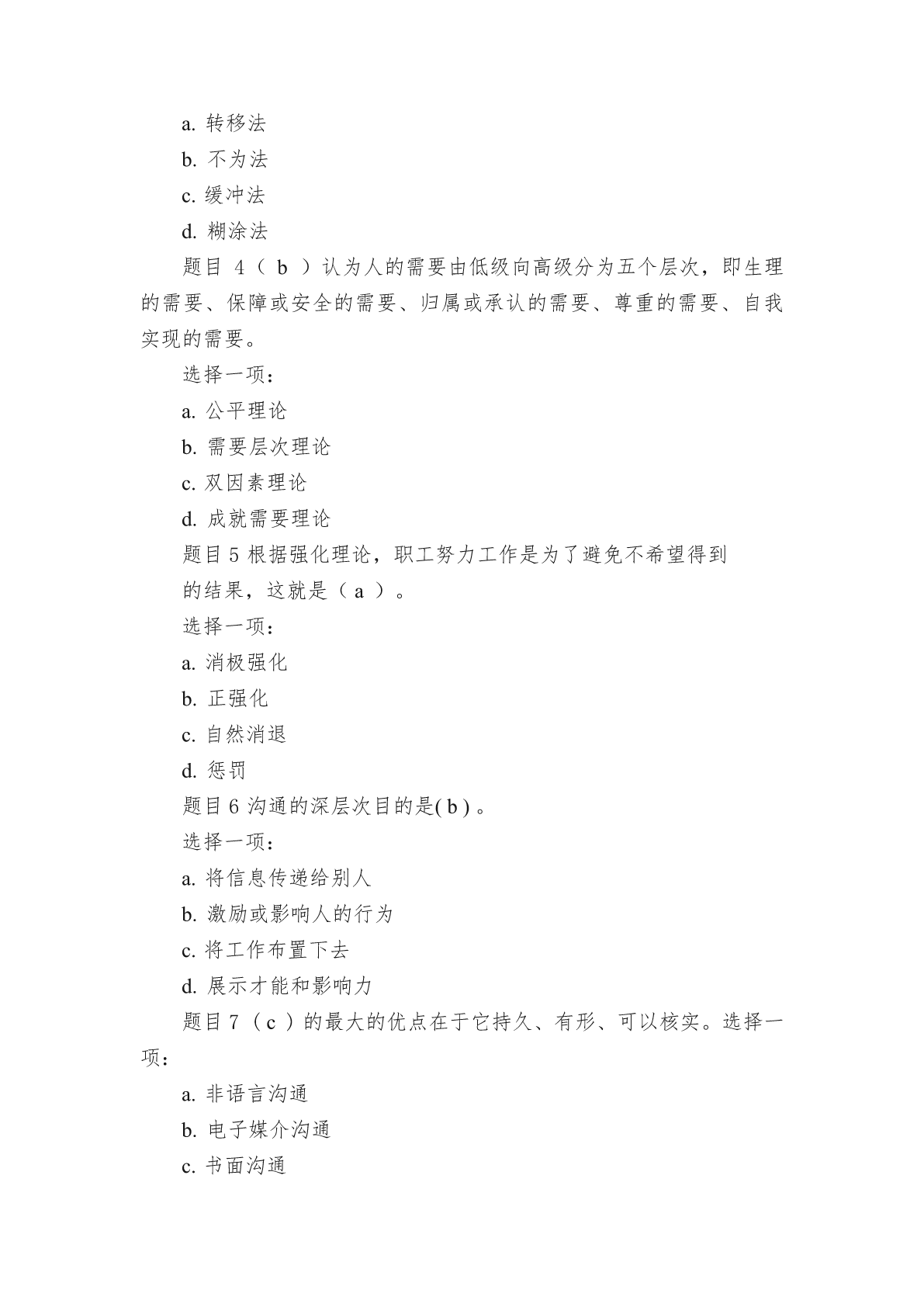 a. 转移法

b. 不为法

c. 缓冲法

d. 糊涂法

题目 4（ b ）认为人的需要由低级向高级分为五个层次，即生理的需要、保障或安全的需要、归属或承认的需要、尊重的需要、自我实现的需要。

选择一项：

a. 公平理论

b. 需要层次理论

c. 双因素理论

d. 成就需要理论

题目 5 根据强化理论，职工努力工作是为了避免不希望得到的结果，这就是（ a ）。

选择一项：

a. 消极强化

b. 正强化

c. 自然消退

d. 惩罚

题目 6 沟通的深层次目的是( b ) 。

选择一项：

a. 将信息传递给别人

b. 激励或影响人的行为

c. 将工作布置下去

d. 展示才能和影响力

题目 7（ c ）的最大的优点在于它持久、有形、可以核实。选择一项：

a. 非语言沟通

b. 电子媒介沟通

c. 书面沟通